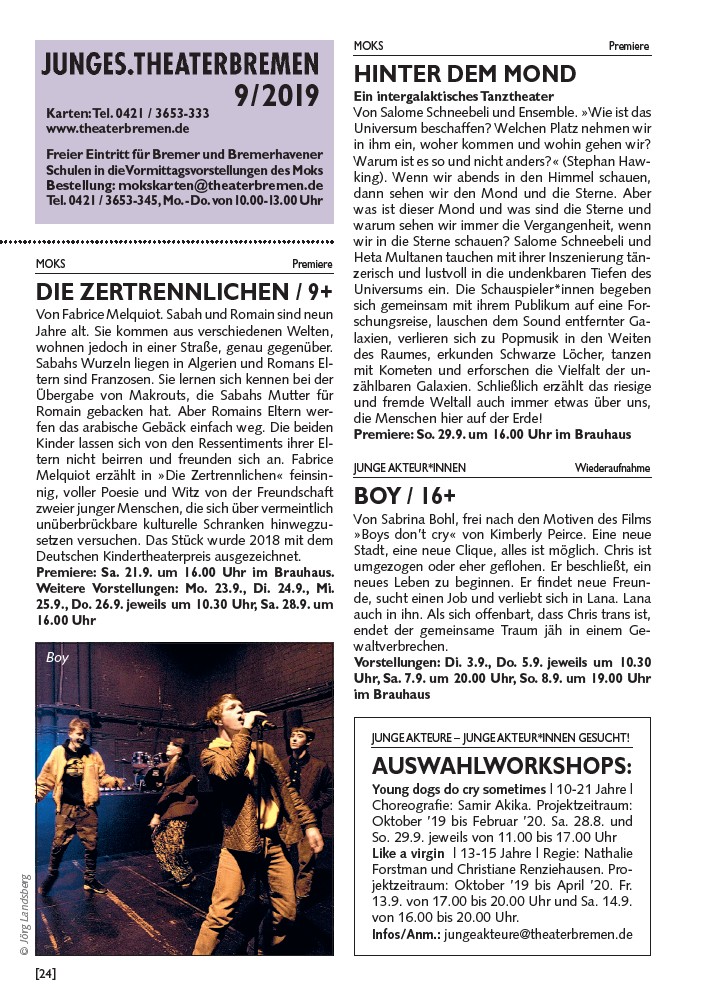 JUNGES.THEATERBREMEN 9/2019

Karten: Tel. 0421 / 3653-333
www.theaterbremen.de

Freier Eintritt für Bremer und Bremerhavener Schulen in die Vormittagsvorstellungen des Moks
Bestellung: mokskarten@theaterbremen.de
Tel. 0421 / 3653-345, Mo.-Do. von 10.00-13.00 Uhr

MOKS Premiere

DIE ZERTRENNLICHEN / 9+

Von Fabrice Melquiot. Sabah und Romain sind neun Jahre alt. Sie kommen aus verschiedenen Welten, wohnen jedoch in einer Straße, genau gegenüber. Sabahs Wurzeln liegen in Algerien und Romans Eltern sind Franzosen. Sie lernen sich kennen bei der Übergabe von Makrouts, die Sabahs Mutter für Romain gebacken hat. Aber Romains Eltern werfen das arabische Gebäck einfach weg. Die beiden Kinder lassen sich von den Ressentiments ihrer Eltern nicht beirren und freunden sich an. Fabrice Melquiot erzählt in »Die Zertrennlichen« feinsinnig, voller Poesie und Witz von der Freundschaft zweier junger Menschen, die sich über vermeintlich unüberbrückbare kulturelle Schranken hinwegzusetzen versuchen. Das Stück wurde 2018 mit dem Deutschen Kindertheaterpreis ausgezeichnet.
Premiere: Sa. 21.9. um 16.00 Uhr im Brauhaus.
Weitere Vorstellungen: Mo. 23.9., Di. 24.9., Mi. 25.9., Do. 26.9. jeweils um 10.30 Uhr, Sa. 28.9. um 16.00 Uhr

Boy

© Jörg Landsberg

[24]

MOKS Premiere

HINTER DEM MOND

Ein intergalaktisches Tanztheater
Von Salome Schneebeli und Ensemble. »Wie ist das Universum beschaffen? Welchen Platz nehmen wir in ihm ein, woher kommen und wohin gehen wir? Warum ist es so und nicht anders?« (Stephan Hawking). Wenn wir abends in den Himmel schauen, dann sehen wir den Mond und die Sterne. Aber was ist dieser Mond und was sind die Sterne und warum sehen wir immer die Vergangenheit, wenn wir in die Sterne schauen? Salome Schneebeli und Heta Multanen tauchen mit ihrer Inszenierung tänzerisch und lustvoll in die undenkbaren Tiefen des Universums ein. Die Schauspieler*innen begeben sich gemeinsam mit ihrem Publikum auf eine Forschungsreise, lauschen dem Sound entfernter Galaxien, verlieren sich zu Popmusik in den Weiten des Raumes, erkunden Schwarze Löcher, tanzen mit Kometen und erforschen die Vielfalt der unzählbaren Galaxien. Schließlich erzählt das riesige und fremde Weltall auch immer etwas über uns, die Menschen hier auf der Erde!
Premiere: So. 29.9. um 16.00 Uhr im Brauhaus

JUNGE AKTEUR*INNEN Wiederaufnahme

BOY / 16+

Von Sabrina Bohl, frei nach den Motiven des Films »Boys don't cry« von Kimberly Peirce. Eine neue Stadt, eine neue Clique, alles ist möglich. Chris ist umgezogen oder eher geflohen. Er beschließt, ein neues Leben zu beginnen. Er findet neue Freunde, sucht einen Job und verliebt sich in Lana. Lana auch in ihn. Als sich offenbart, dass Chris trans ist, endet der gemeinsame Traum jäh in einem Gewaltverbrechen.
Vorstellungen: Di. 3.9., Do. 5.9. jeweils um 10.30 Uhr, Sa. 7.9. um 20.00 Uhr, So. 8.9. um 19.00 Uhr im Brauhaus

JUNGE AKTEURE – JUNGE AKTEUR*INNEN GESUCHT!

AUSWAHLWORKSHOPS:

Young dogs do cry sometimes | 10-21 Jahre | Choreografie: Samir Akika. Projektzeitraum: Oktober '19 bis Februar '20. Sa. 28.8. und So. 29.9. jeweils von 11.00 bis 17.00 Uhr
Like a virgin | 13-15 Jahre | Regie: Nathalie Forstman und Christiane Renziehausen. Projektzeitraum: Oktober '19 bis April '20. Fr. 13.9. von 17.00 bis 20.00 Uhr und Sa. 14.9. von 16.00 bis 20.00 Uhr.
Infos/Anm.: jungeakteure@theaterbremen.de